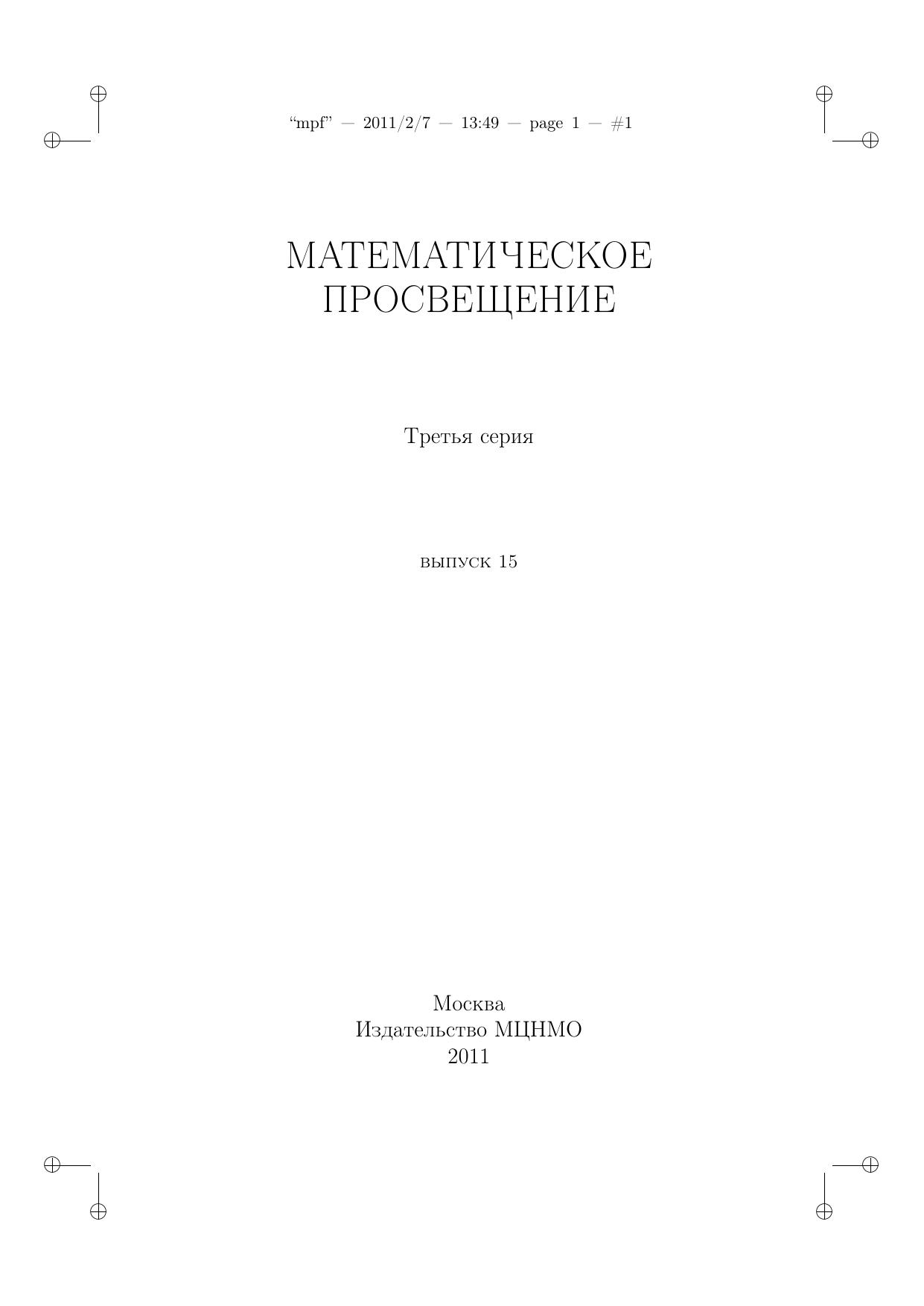 "mpf" — 2011/2/7 — 13:49 — page 1 — #1

МАТЕМАТИЧЕСКОЕ
ПРОСВЕЩЕНИЕ

Третья серия

выпуск 15

Москва
Издательство МЦНМО
2011